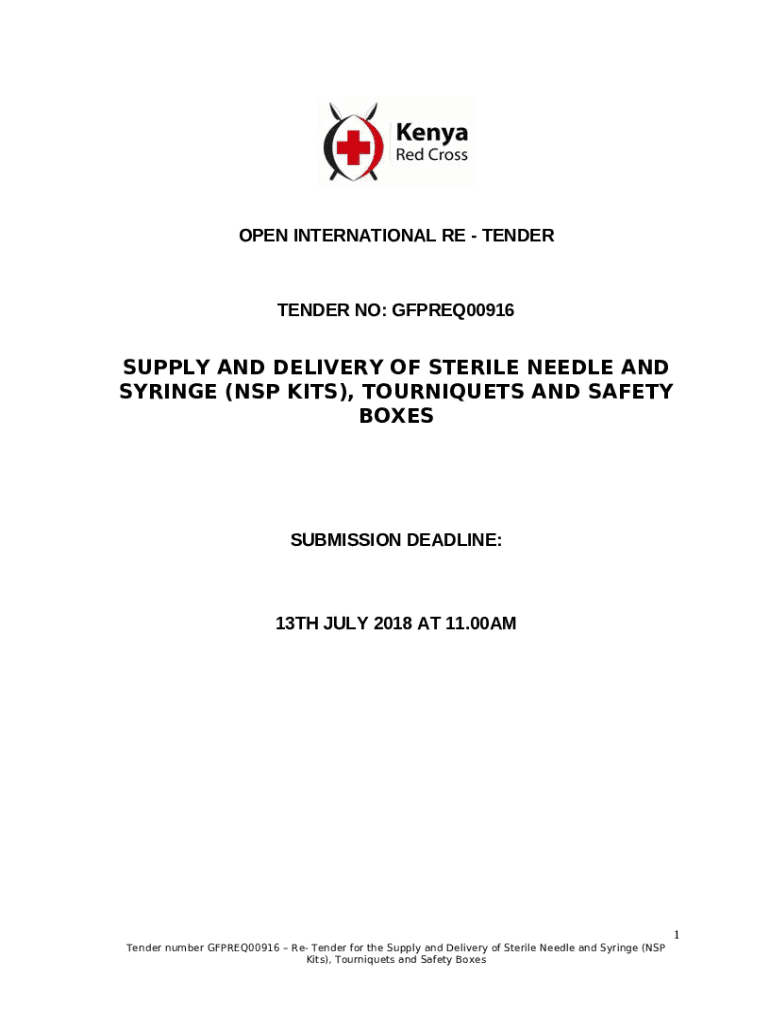 Kenya
Red Cross

OPEN INTERNATIONAL RE - TENDER

TENDER NO: GFPREQ00916

SUPPLY AND DELIVERY OF STERILE NEEDLE AND SYRINGE (NSP KITS), TOURNIQUETS AND SAFETY BOXES

SUBMISSION DEADLINE:

13TH JULY 2018 AT 11.00AM

1

Tender number GFPREQ00916 – Re- Tender for the Supply and Delivery of Sterile Needle and Syringe (NSP Kits), Tourniquets and Safety Boxes